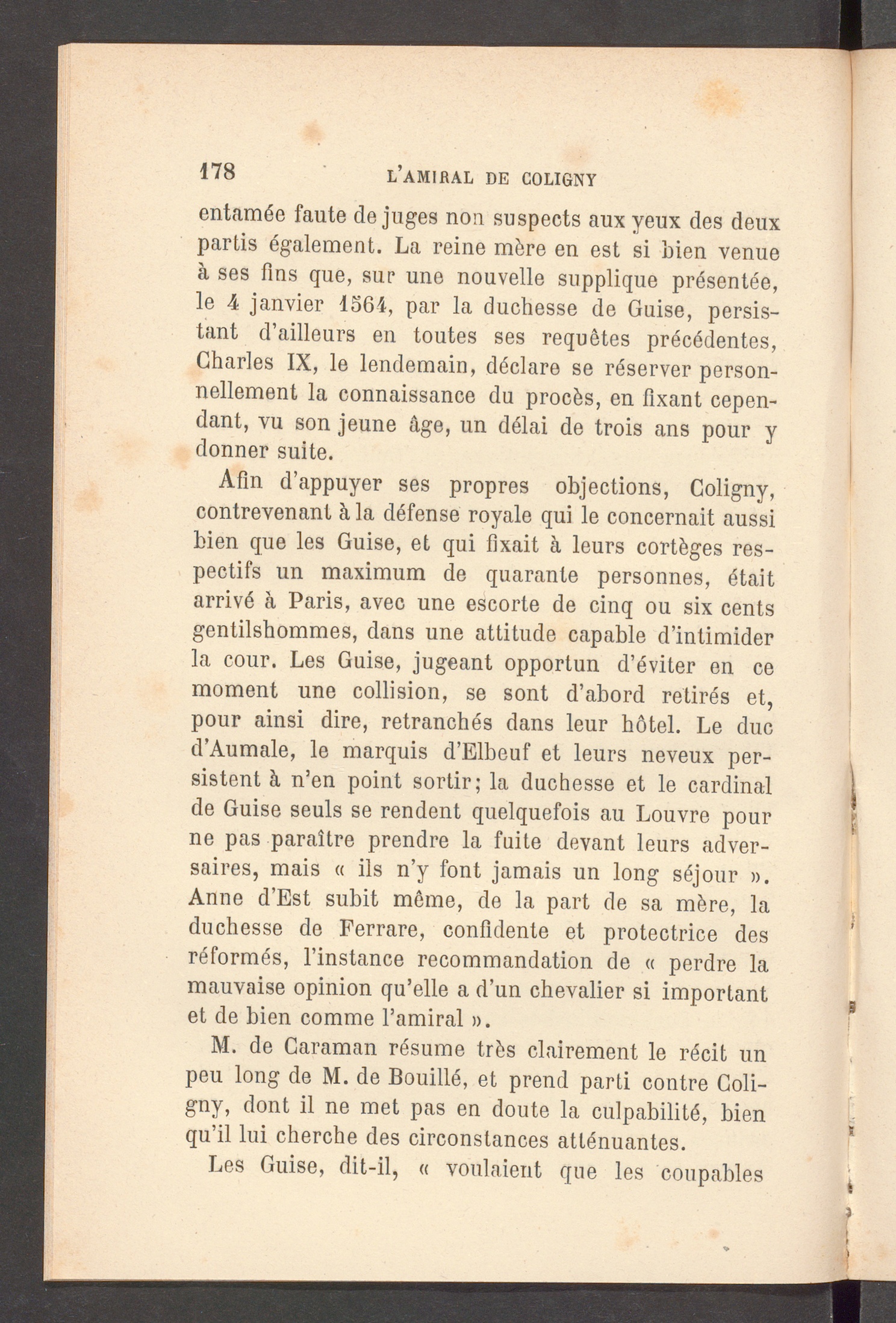 178 L'AMIRAL DE COLIGNY

entamée faute de juges non suspects aux yeux des deux partis également. La reine mère en est si bien venue à ses fins que, sur une nouvelle supplique présentée, le 4 janvier 1564, par la duchesse de Guise, persistant d'ailleurs en toutes ses requêtes précédentes, Charles IX, le lendemain, déclare se réserver personnellement la connaissance du procès, en fixant cependant, vu son jeune âge, un délai de trois ans pour y donner suite.

Afin d'appuyer ses propres objections, Coligny, contrevenant à la défense royale qui le concernait aussi bien que les Guise, et qui fixait à leurs cortèges respectifs un maximum de quarante personnes, était arrivé à Paris, avec une escorte de cinq ou six cents gentilshommes, dans une attitude capable d'intimider la cour. Les Guise, jugeant opportun d'éviter en ce moment une collision, se sont d'abord retirés et, pour ainsi dire, retranchés dans leur hôtel. Le duc d'Aumale, le marquis d'Elbeuf et leurs neveux persistent à n'en point sortir; la duchesse et le cardinal de Guise seuls se rendent quelquefois au Louvre pour ne pas paraître prendre la fuite devant leurs adversaires, mais « ils n'y font jamais un long séjour ». Anne d'Est subit même, de la part de sa mère, la duchesse de Ferrare, confidente et protectrice des réformés, l'instance recommandation de « perdre la mauvaise opinion qu'elle a d'un chevalier si important et de bien comme l'amiral ».

M. de Caraman résume très clairement le récit un peu long de M. de Bouillé, et prend parti contre Coligny, dont il ne met pas en doute la culpabilité, bien qu'il lui cherche des circonstances atténuantes.

Les Guise, dit-il, « voulaient que les coupables